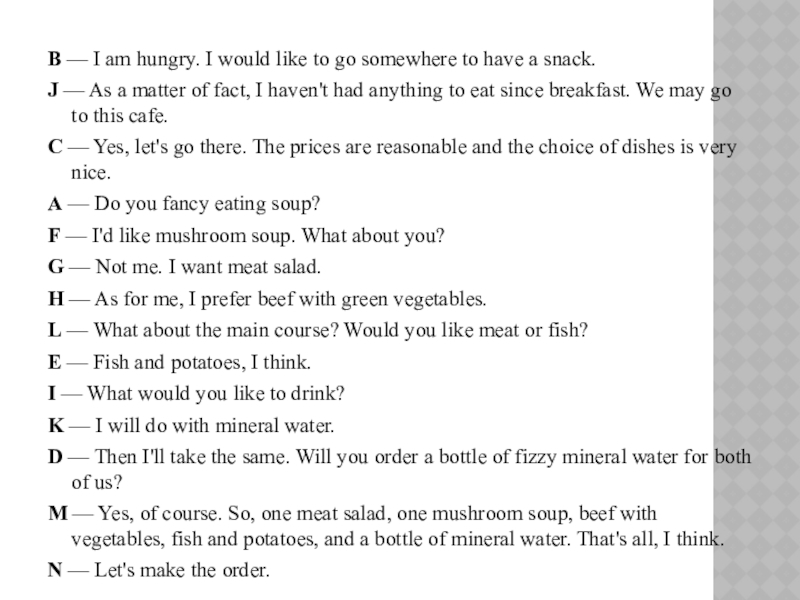 B — I am hungry. I would like to go somewhere to have a snack.

J — As a matter of fact, I haven't had anything to eat since breakfast. We may go to this cafe.

C — Yes, let's go there. The prices are reasonable and the choice of dishes is very nice.

A — Do you fancy eating soup?

F — I'd like mushroom soup. What about you?

G — Not me. I want meat salad.

H — As for me, I prefer beef with green vegetables.

L — What about the main course? Would you like meat or fish?

E — Fish and potatoes, I think.

I — What would you like to drink?

K — I will do with mineral water.

D — Then I'll take the same. Will you order a bottle of fizzy mineral water for both of us?

M — Yes, of course. So, one meat salad, one mushroom soup, beef with vegetables, fish and potatoes, and a bottle of mineral water. That's all, I think.

N — Let's make the order.